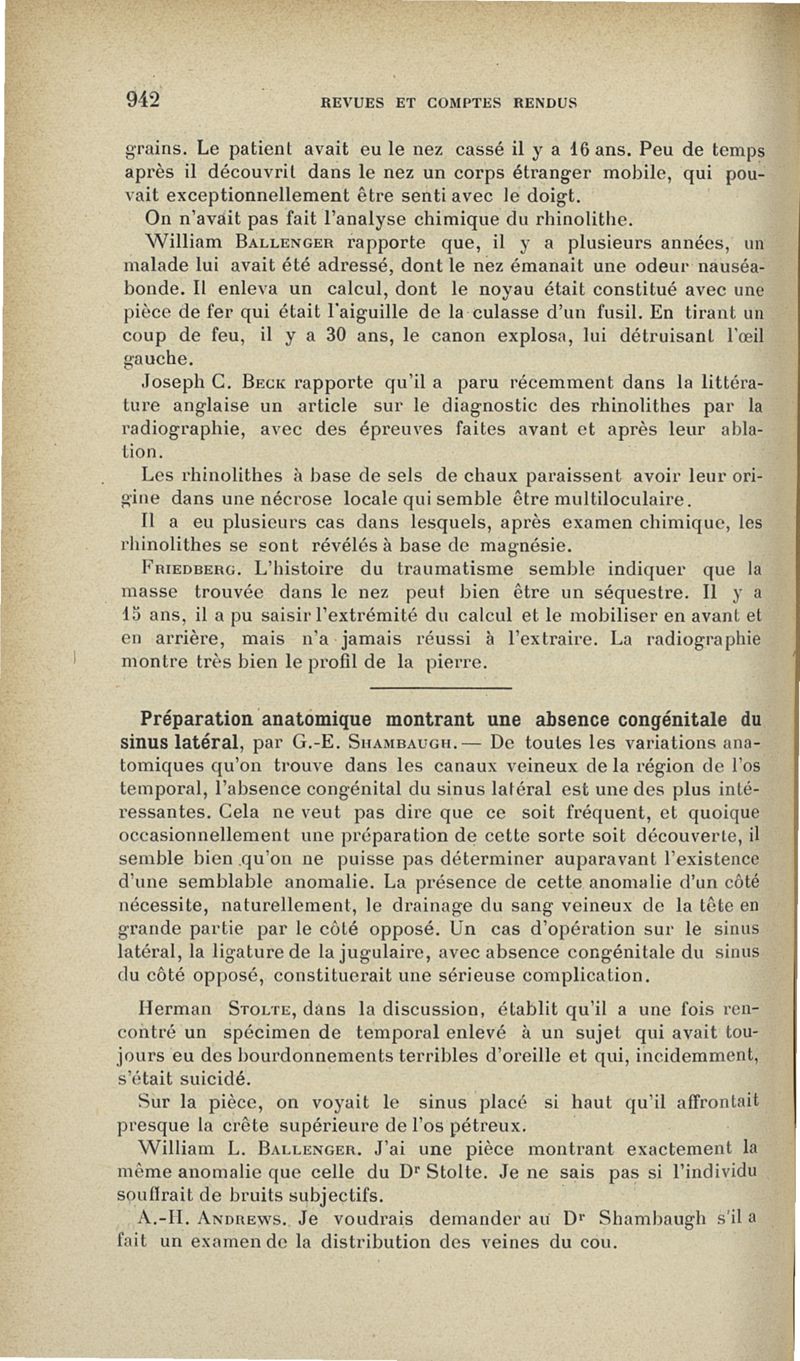 942 REVUES ET COMPTES RENDUS

grains. Le patient avait eu le nez cassé il y a 16 ans. Peu de temps après il découvrit dans le nez un corps étranger mobile, qui pouvait exceptionnellement être senti avec le doigt.

On n'avait pas fait l'analyse chimique du rhinolithe.

William Ballenger rapporte que, il y a plusieurs années, un malade lui avait été adressé, dont le nez émanait une odeur nauséabonde. Il enleva un calcul, dont le noyau était constitué avec une pièce de fer qui était l'aiguille de la culasse d'un fusil. En tirant un coup de feu, il y a 30 ans, le canon explosa, lui détruisant l'œil gauche.

Joseph C. Beck rapporte qu'il a paru récemment dans la littérature anglaise un article sur le diagnostic des rhinolithes par la radiographie, avec des épreuves faites avant et après leur ablation.

Les rhinolithes à base de sels de chaux paraissent avoir leur origine dans une nécrose locale qui semble être multiloculaire.

Il a eu plusieurs cas dans lesquels, après examen chimique, les rhinolithes se sont révélés à base de magnésie.

Friedberg. L'histoire du traumatisme semble indiquer que la masse trouvée dans le nez peut bien être un séquestre. Il y a 15 ans, il a pu saisir l'extrémité du calcul et le mobiliser en avant et en arrière, mais n'a jamais réussi à l'extraire. La radiographie montre très bien le profil de la pierre.

Préparation anatomique montrant une absence congénitale du sinus latéral, par G.-E. Shambaugh. — De toutes les variations anatomiques qu'on trouve dans les canaux veineux de la région de l'os temporal, l'absence congénital du sinus latéral est une des plus intéressantes. Cela ne veut pas dire que ce soit fréquent, et quoique occasionnellement une préparation de cette sorte soit découverte, il semble bien qu'on ne puisse pas déterminer auparavant l'existence d'une semblable anomalie. La présence de cette anomalie d'un côté nécessite, naturellement, le drainage du sang veineux de la tête en grande partie par le côté opposé. Un cas d'opération sur le sinus latéral, la ligature de la jugulaire, avec absence congénitale du sinus du côté opposé, constituerait une sérieuse complication.

Herman Stolte, dans la discussion, établit qu'il a une fois rencontré un spécimen de temporal enlevé à un sujet qui avait toujours eu des bourdonnements terribles d'oreille et qui, incidemment, s'était suicidé.

Sur la pièce, on voyait le sinus placé si haut qu'il affrontait presque la crête supérieure de l'os pétreux.

William L. Ballenger. J'ai une pièce montrant exactement la même anomalie que celle du Dr Stolte. Je ne sais pas si l'individu souffrait de bruits subjectifs.

A.-H. Andrews. Je voudrais demander au Dr Shambaugh s'il a fait un examen de la distribution des veines du cou.